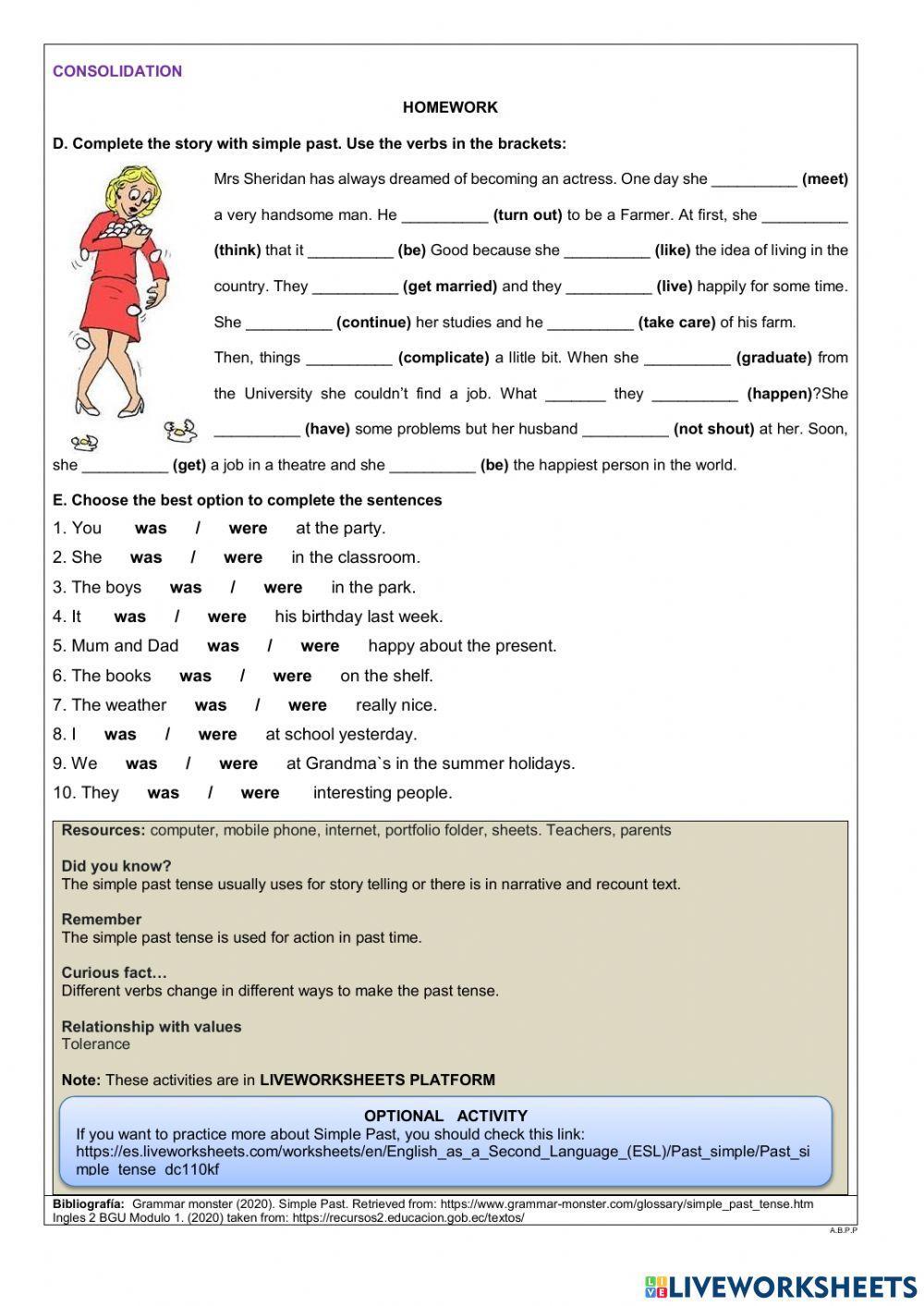 CONSOLIDATION

HOMEWORK

D. Complete the story with simple past. Use the verbs in the brackets:

Mrs Sheridan has always dreamed of becoming an actress. One day she __________ (meet) a very handsome man. He __________ (turn out) to be a Farmer. At first, she __________ (think) that it __________ (be) Good because she __________ (like) the idea of living in the country. They __________ (get married) and they __________ (live) happily for some time. She __________ (continue) her studies and he __________ (take care) of his farm. Then, things __________ (complicate) a llitle bit. When she __________ (graduate) from the University she couldn't find a job. What _______ they __________ (happen)?She __________ (have) some problems but her husband __________ (not shout) at her. Soon, she __________ (get) a job in a theatre and she __________ (be) the happiest person in the world.

E. Choose the best option to complete the sentences

1. You was / were at the party.
2. She was / were in the classroom.
3. The boys was / were in the park.
4. It was / were his birthday last week.
5. Mum and Dad was / were happy about the present.
6. The books was / were on the shelf.
7. The weather was / were really nice.
8. I was / were at school yesterday.
9. We was / were at Grandma`s in the summer holidays.
10. They was / were interesting people.

Resources: computer, mobile phone, internet, portfolio folder, sheets. Teachers, parents

Did you know?
The simple past tense usually uses for story telling or there is in narrative and recount text.

Remember
The simple past tense is used for action in past time.

Curious fact…
Different verbs change in different ways to make the past tense.

Relationship with values
Tolerance

Note: These activities are in LIVEWORKSHEETS PLATFORM

OPTIONAL ACTIVITY
If you want to practice more about Simple Past, you should check this link:
https://es.liveworksheets.com/worksheets/en/English_as_a_Second_Language_(ESL)/Past_simple/Past_simple_tense_dc110kf

Bibliografía: Grammar monster (2020). Simple Past. Retrieved from: https://www.grammar-monster.com/glossary/simple_past_tense.htm
Ingles 2 BGU Modulo 1. (2020) taken from: https://recursos2.educacion.gob.ec/textos/

A.B.P.P

LIVEWORKSHEETS